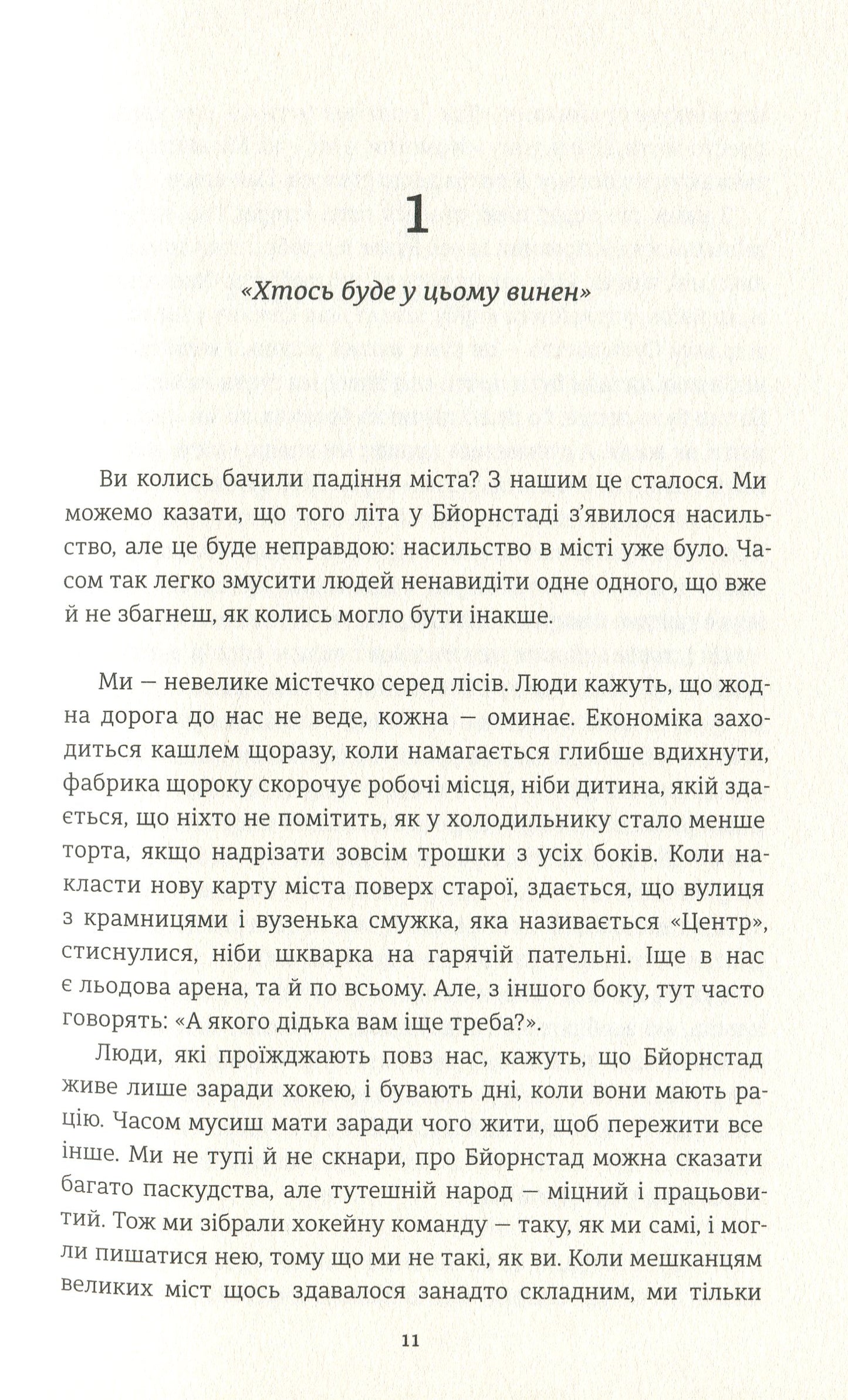 1

«Хтось буде у цьому винен»

Ви колись бачили падіння міста? З нашим це сталося. Ми можемо казати, що того літа у Бйорнстаді з'явилося насильство, але це буде неправдою: насильство в місті уже було. Часом так легко змусити людей ненавидіти одне одного, що вже й не збагнеш, як колись могло бути інакше.

Ми — невелике містечко серед лісів. Люди кажуть, що жодна дорога до нас не веде, кожна — оминає. Економіка заходиться кашлем щоразу, коли намагається глибше вдихнути, фабрика щороку скорочує робочі місця, ніби дитина, якій здається, що ніхто не помітить, як у холодильнику стало менше торта, якщо надрізати зовсім трошки з усіх боків. Коли накласти нову карту міста поверх старої, здається, що вулиця з крамницями і вузенька смужка, яка називається «Центр», стиснулися, ніби шкварка на гарячій пательні. Іще в нас є льодова арена, та й по всьому. Але, з іншого боку, тут часто говорять: «А якого дідька вам іще треба?».

Люди, які проїжджають повз нас, кажуть, що Бйорнстад живе лише заради хокею, і бувають дні, коли вони мають рацію. Часом мусиш мати заради чого жити, щоб пережити все інше. Ми не тупі й не скнари, про Бйорнстад можна сказати багато паскудства, але тутешній народ — міцний і працьовитий. Тож ми зібрали хокейну команду — таку, як ми самі, і могли пишатися нею, тому що ми не такі, як ви. Коли мешканцям великих міст щось здавалося занадто складним, ми тільки

11